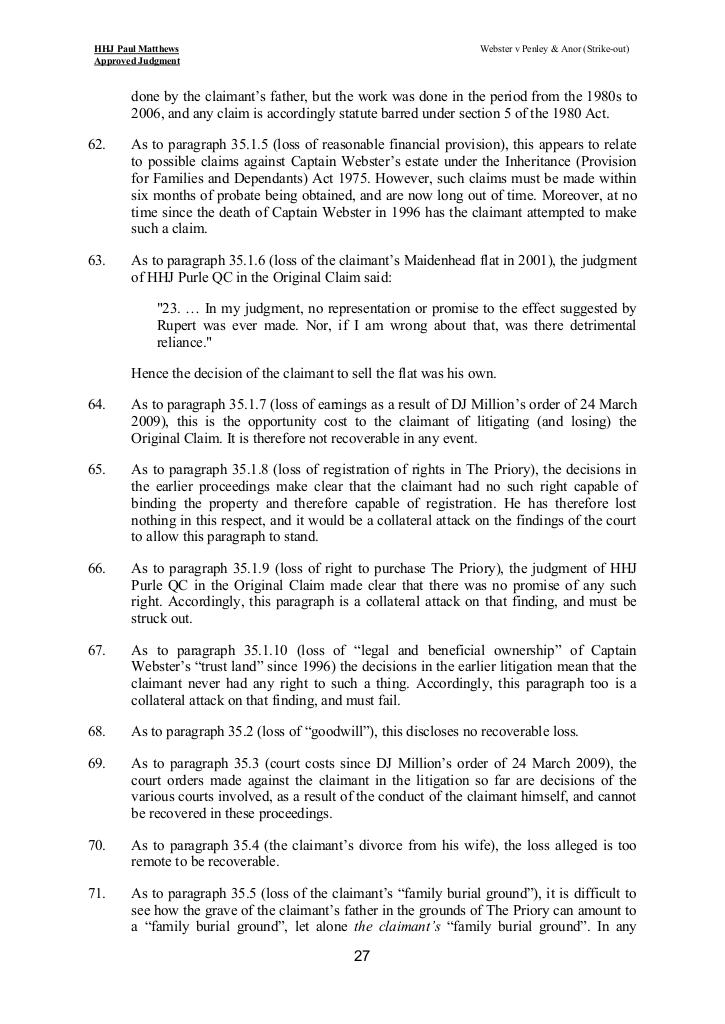 HHJ Paul Matthews
Approved Judgment

Webster v Penley & Anor (Strike-out)

done by the claimant's father, but the work was done in the period from the 1980s to 2006, and any claim is accordingly statute barred under section 5 of the 1980 Act.

62. As to paragraph 35.1.5 (loss of reasonable financial provision), this appears to relate to possible claims against Captain Webster's estate under the Inheritance (Provision for Families and Dependants) Act 1975. However, such claims must be made within six months of probate being obtained, and are now long out of time. Moreover, at no time since the death of Captain Webster in 1996 has the claimant attempted to make such a claim.

63. As to paragraph 35.1.6 (loss of the claimant's Maidenhead flat in 2001), the judgment of HHJ Purle QC in the Original Claim said:

"23. … In my judgment, no representation or promise to the effect suggested by Rupert was ever made. Nor, if I am wrong about that, was there detrimental reliance."

Hence the decision of the claimant to sell the flat was his own.

64. As to paragraph 35.1.7 (loss of earnings as a result of DJ Million's order of 24 March 2009), this is the opportunity cost to the claimant of litigating (and losing) the Original Claim. It is therefore not recoverable in any event.

65. As to paragraph 35.1.8 (loss of registration of rights in The Priory), the decisions in the earlier proceedings make clear that the claimant had no such right capable of binding the property and therefore capable of registration. He has therefore lost nothing in this respect, and it would be a collateral attack on the findings of the court to allow this paragraph to stand.

66. As to paragraph 35.1.9 (loss of right to purchase The Priory), the judgment of HHJ Purle QC in the Original Claim made clear that there was no promise of any such right. Accordingly, this paragraph is a collateral attack on that finding, and must be struck out.

67. As to paragraph 35.1.10 (loss of "legal and beneficial ownership" of Captain Webster's "trust land" since 1996) the decisions in the earlier litigation mean that the claimant never had any right to such a thing. Accordingly, this paragraph too is a collateral attack on that finding, and must fail.

68. As to paragraph 35.2 (loss of "goodwill"), this discloses no recoverable loss.

69. As to paragraph 35.3 (court costs since DJ Million's order of 24 March 2009), the court orders made against the claimant in the litigation so far are decisions of the various courts involved, as a result of the conduct of the claimant himself, and cannot be recovered in these proceedings.

70. As to paragraph 35.4 (the claimant's divorce from his wife), the loss alleged is too remote to be recoverable.

71. As to paragraph 35.5 (loss of the claimant's "family burial ground"), it is difficult to see how the grave of the claimant's father in the grounds of The Priory can amount to a "family burial ground", let alone the claimant's "family burial ground". In any

27